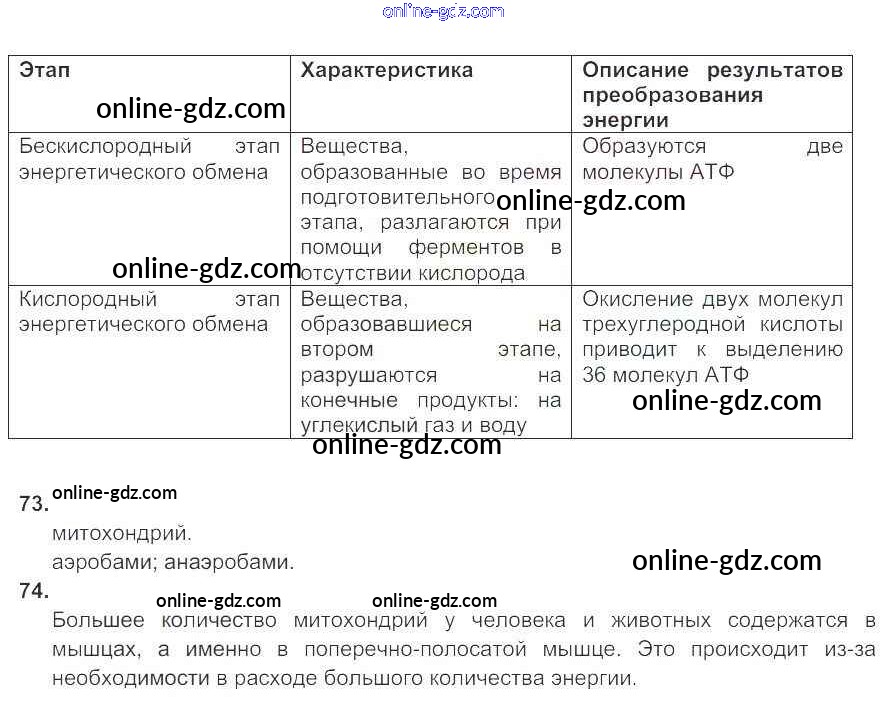 online-gdz.com

| Этап | Характеристика | Описание результатов преобразования энергии |
|---|---|---|
| Бескислородный этап энергетического обмена | Вещества, образованные во время подготовительного этапа, разлагаются при помощи ферментов в отсутствии кислорода | Образуются две молекулы АТФ |
| Кислородный этап энергетического обмена | Вещества, образовавшиеся на втором этапе, разрушаются на конечные продукты: на углекислый газ и воду | Окисление двух молекул трехуглеродной кислоты приводит к выделению 36 молекул АТФ |

online-gdz.com
online-gdz.com
online-gdz.com
online-gdz.com
online-gdz.com

73. online-gdz.com
митохондрий.
аэробами; анаэробами.
online-gdz.com

74.
online-gdz.com online-gdz.com
Большее количество митохондрий у человека и животных содержатся в мышцах, а именно в поперечно-полосатой мышце. Это происходит из-за необходимости в расходе большого количества энергии.